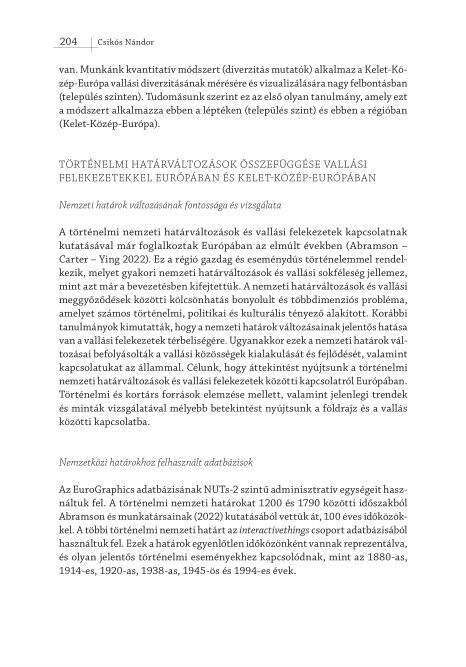 204 Csikós Nándor

van. Munkánk kvantitatív módszert (diverzitás mutatók) alkalmaz a Kelet-Közép-Európa vallási diverzitásának mérésére és vizualizálására nagy felbontásban (település szinten). Tudomásunk szerint ez az első olyan tanulmány, amely ezt a módszert alkalmazza ebben a léptéken (település szint) és ebben a régióban (Kelet-Közép-Európa).

TÖRTÉNELMI HATÁRVÁLTOZÁSOK ÖSSZEFÜGGÉSE VALLÁSI FELEKEZETEKKEL EURÓPÁBAN ÉS KELET-KÖZÉP-EURÓPÁBAN

Nemzeti határok változásának fontossága és vizsgálata

A történelmi nemzeti határváltozások és vallási felekezetek kapcsolatnak kutatásával már foglalkoztak Európában az elmúlt években (Abramson – Carter – Ying 2022). Ez a régió gazdag és eseménydús történelemmel rendelkezik, melyet gyakori nemzeti határváltozások és vallási sokféleség jellemez, mint azt már a bevezetésben kifejtettük. A nemzeti határváltozások és vallási meggyőződések közötti kölcsönhatás bonyolult és többdimenziós probléma, amelyet számos történelmi, politikai és kulturális tényező alakított. Korábbi tanulmányok kimutatták, hogy a nemzeti határok változásainak jelentős hatása van a vallási felekezetek térbeliségére. Ugyanakkor ezek a nemzeti határok változásai befolyásolták a vallási közösségek kialakulását és fejlődését, valamint kapcsolatukat az állammal. Célunk, hogy áttekintést nyújtsunk a történelmi nemzeti határváltozások és vallási felekezetek közötti kapcsolatról Európában. Történelmi és kortárs források elemzése mellett, valamint jelenlegi trendek és minták vizsgálatával mélyebb betekintést nyújtsunk a földrajz és a vallás közötti kapcsolatba.

Nemzetközi határokhoz felhasznált adatbázisok

Az EuroGraphics adatbázisának NUTs-2 szintű adminisztratív egységeit használtuk fel. A történelmi nemzeti határokat 1200 és 1790 közötti időszakból Abramson és munkatársainak (2022) kutatásából vettük át, 100 éves időközökkel. A többi történelmi nemzeti határt az interactivethings csoport adatbázisából használtuk fel. Ezek a határok egyenlőtlen időközönként vannak reprezentálva, és olyan jelentős történelmi eseményekhez kapcsolódnak, mint az 1880-as, 1914-es, 1920-as, 1938-as, 1945-ös és 1994-es évek.